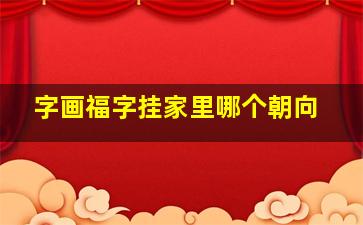 字画福字挂家里哪个朝向